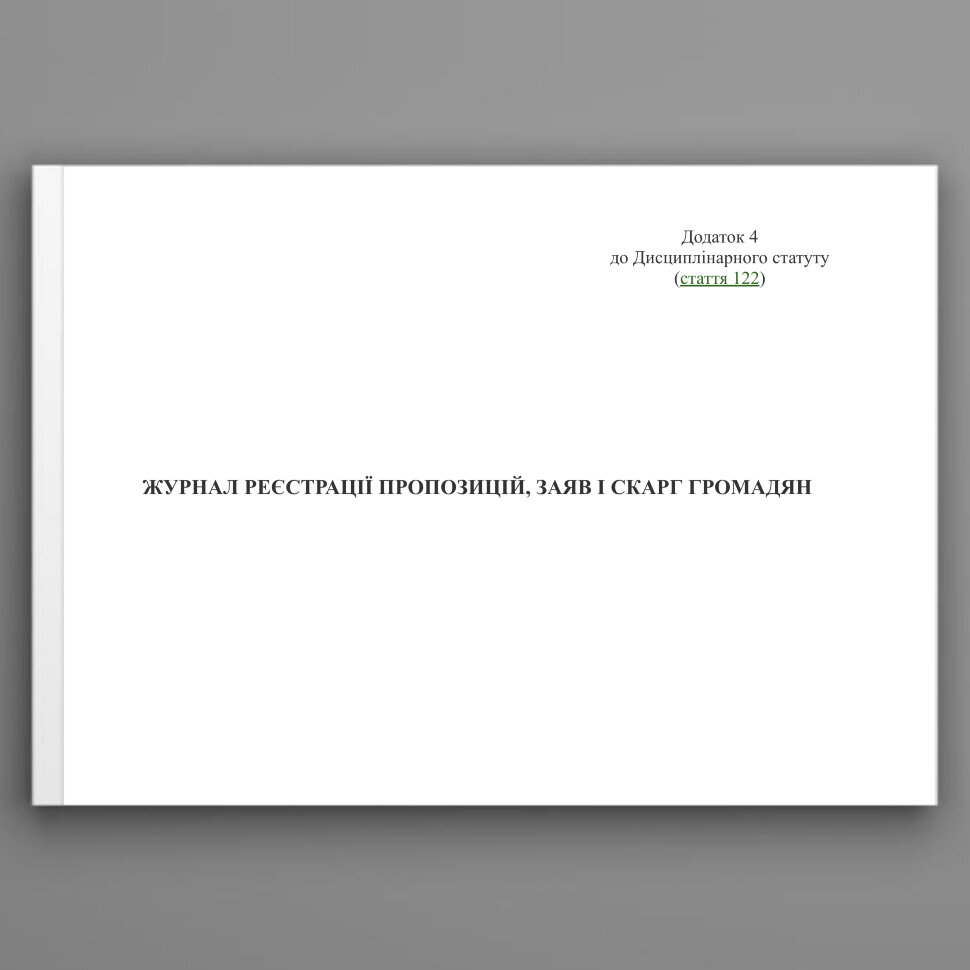 Додаток 4
до Дисциплінарного статуту
(стаття 122)

ЖУРНАЛ РЕЄСТРАЦІЇ ПРОПОЗИЦІЙ, ЗАЯВ І СКАРГ ГРОМАДЯН